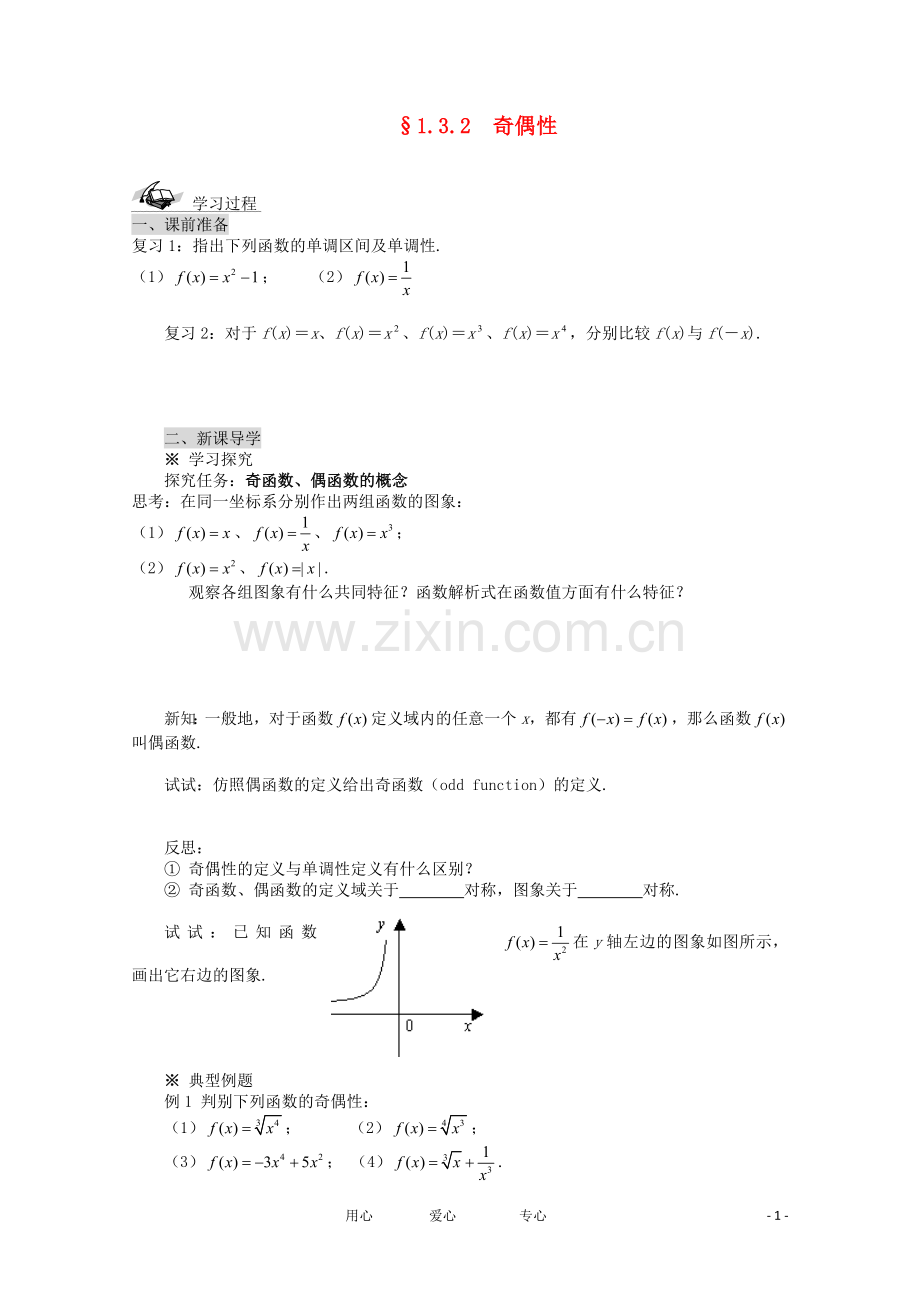 §1.3.2　奇偶性

学习过程

一、课前准备

复习 1：指出下列函数的单调区间及单调性.

（1）$f(x)=x^2-1$；　　（2）$f(x)=\frac{1}{x}$

复习 2：对于 $f(x)=x$、$f(x)=x^2$、$f(x)=x^3$、$f(x)=x^4$，分别比较 $f(x)$ 与 $f(-x)$.

二、新课导学

※ 学习探究

探究任务：奇函数、偶函数的概念

思考：在同一坐标系分别作出两组函数的图象：

（1）$f(x)=x$、$f(x)=\frac{1}{x}$、$f(x)=x^3$；

（2）$f(x)=x^2$、$f(x)=|x|$.

观察各组图象有什么共同特征？函数解析式在函数值方面有什么特征？

www.zixin.com.cn

新知：一般地，对于函数 $f(x)$ 定义域内的任意一个 $x$，都有 $f(-x)=f(x)$，那么函数 $f(x)$ 叫偶函数.

试试：仿照偶函数的定义给出奇函数（odd function）的定义.

反思：

① 奇偶性的定义与单调性定义有什么区别？

② 奇函数、偶函数的定义域关于________对称，图象关于________对称.

试试：已知函数 $f(x)=\frac{1}{x^2}$ 在 $y$ 轴左边的图象如图所示，画出它右边的图象.

y

0　x

※ 典型例题

例 1 判别下列函数的奇偶性：

（1）$f(x)=\sqrt[3]{x^4}$；　　（2）$f(x)=\sqrt[4]{x^3}$；

（3）$f(x)=-3x^4+5x^2$；　（4）$f(x)=\sqrt[3]{x}+\frac{1}{x^3}$.

用心　　爱心　　专心　　- 1 -